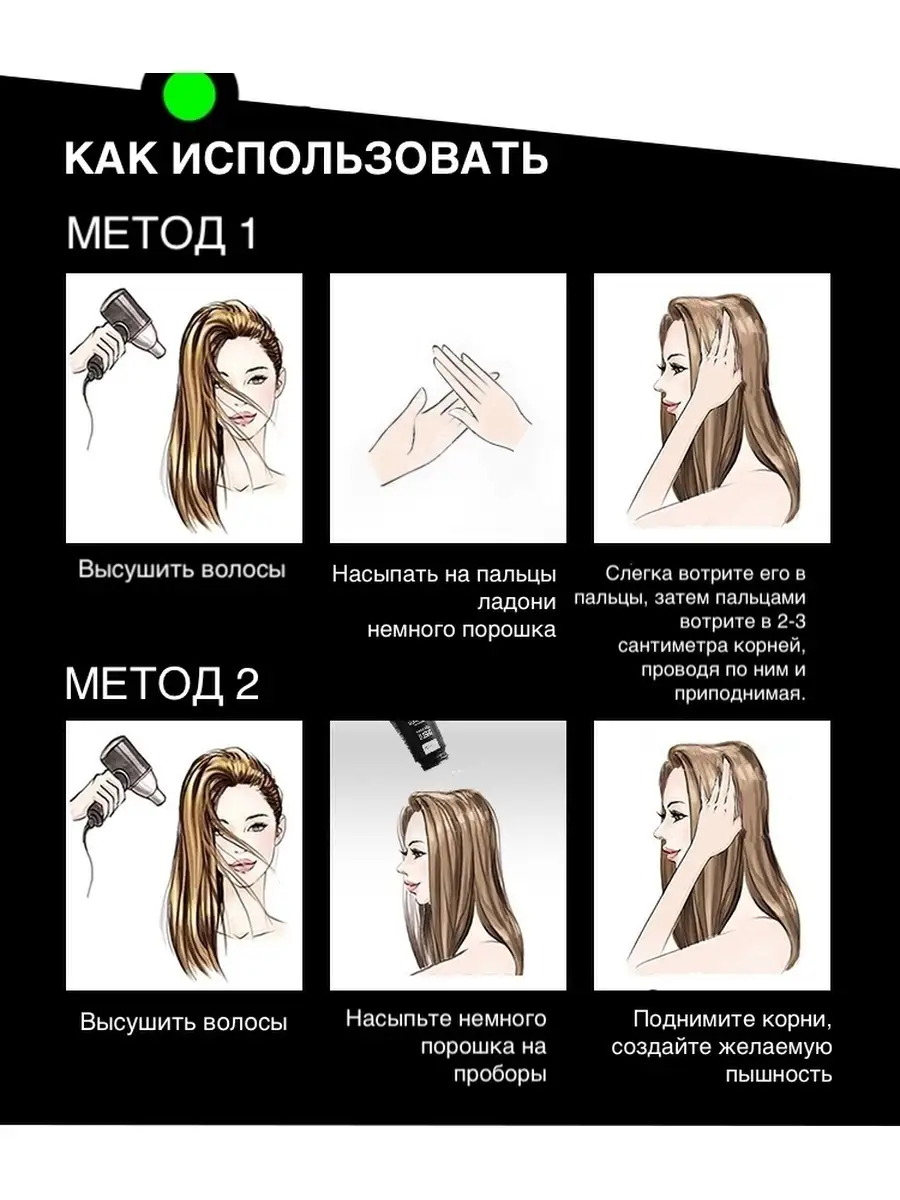 КАК ИСПОЛЬЗОВАТЬ

МЕТОД 1

Высушить волосы

Насыпать на пальцы ладони немного порошка

Слегка вотрите его в пальцы, затем пальцами вотрите в 2-3 сантиметра корней, проводя по ним и приподнимая.

МЕТОД 2

Высушить волосы

Насыпьте немного порошка на проборы

Поднимите корни, создайте желаемую пышность